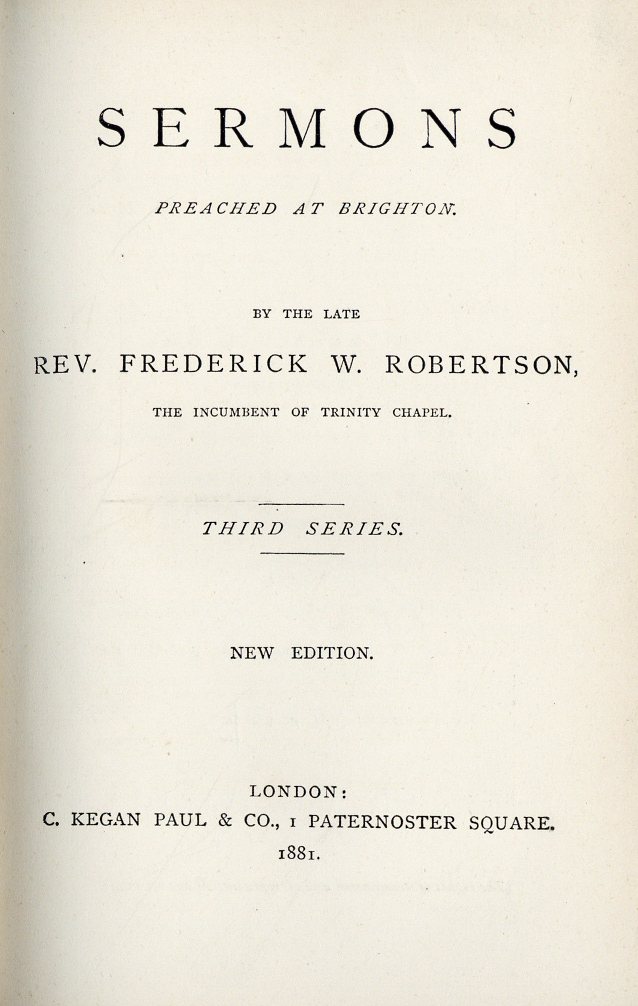 SERMONS

PREACHED AT BRIGHTON.

BY THE LATE

REV. FREDERICK W. ROBERTSON,

THE INCUMBENT OF TRINITY CHAPEL.

THIRD SERIES.

NEW EDITION.

LONDON:
C. KEGAN PAUL & CO., 1 PATERNOSTER SQUARE.
1881.